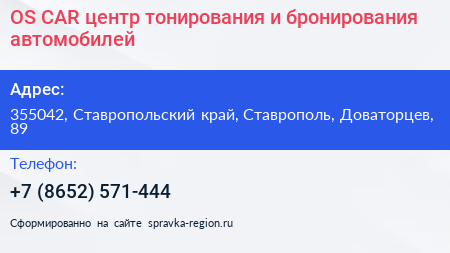 OS CAR центр тонирования и бронирования автомобилей

Адрес:

355042, Ставропольский край, Ставрополь, Доваторцев, 89

Телефон:

+7 (8652) 571-444

Сформированно на сайте spravka-region.ru